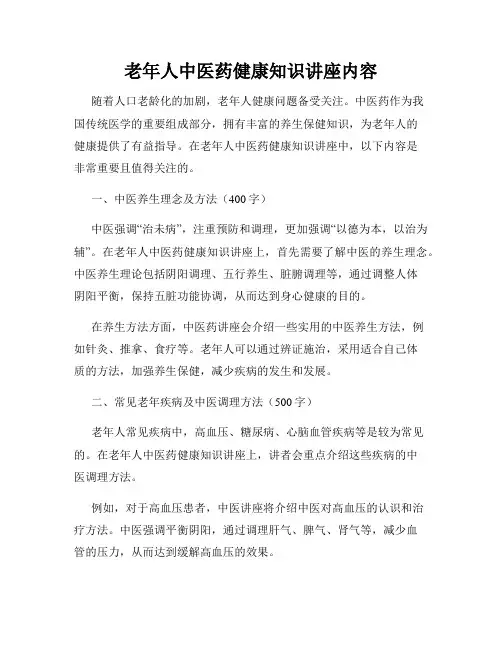 老年人中医药健康知识讲座内容

随着人口老龄化的加剧，老年人健康问题备受关注。中医药作为我国传统医学的重要组成部分，拥有丰富的养生保健知识，为老年人的健康提供了有益指导。在老年人中医药健康知识讲座中，以下内容是非常重要且值得关注的。

一、中医养生理念及方法（400字）

中医强调“治未病”，注重预防和调理，更加强调“以德为本，以治为辅”。在老年人中医药健康知识讲座上，首先需要了解中医的养生理念。中医养生理论包括阴阳调理、五行养生、脏腑调理等，通过调整人体阴阳平衡，保持五脏功能协调，从而达到身心健康的目的。

在养生方法方面，中医药讲座会介绍一些实用的中医养生方法，例如针灸、推拿、食疗等。老年人可以通过辨证施治，采用适合自己体质的方法，加强养生保健，减少疾病的发生和发展。

二、常见老年疾病及中医调理方法（500字）

老年人常见疾病中，高血压、糖尿病、心脑血管疾病等是较为常见的。在老年人中医药健康知识讲座上，讲者会重点介绍这些疾病的中医调理方法。

例如，对于高血压患者，中医讲座将介绍中医对高血压的认识和治疗方法。中医强调平衡阴阳，通过调理肝气、脾气、肾气等，减少血管的压力，从而达到缓解高血压的效果。